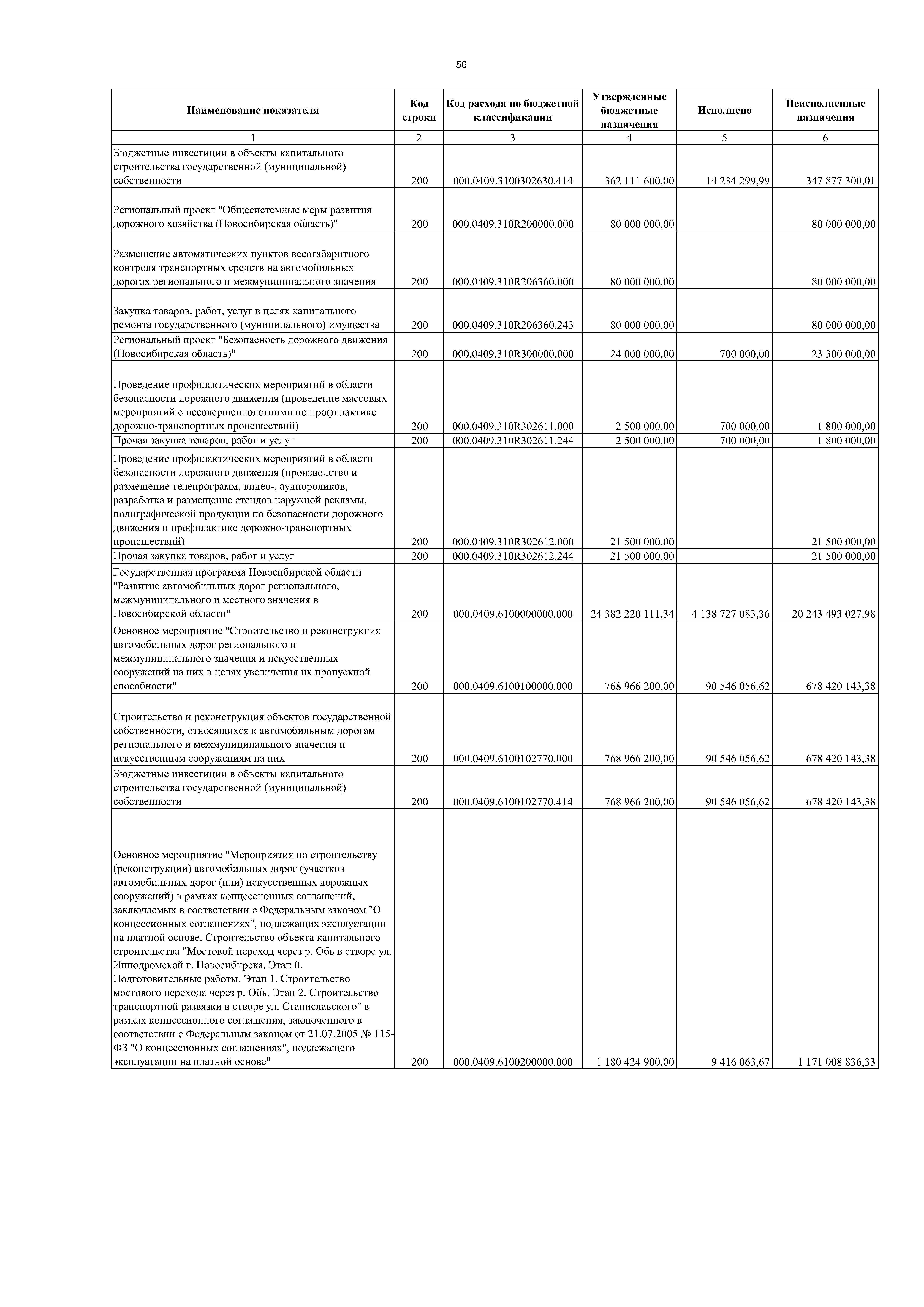 56

| Наименование показателя | Код строки | Код расхода по бюджетной классификации | Утвержденные бюджетные назначения | Исполнено | Неисполненные назначения |
|---|---|---|---|---|---|
| 1 | 2 | 3 | 4 | 5 | 6 |
| Бюджетные инвестиции в объекты капитального строительства государственной (муниципальной) собственности | 200 | 000.0409.3100302630.414 | 362 111 600,00 | 14 234 299,99 | 347 877 300,01 |
| Региональный проект "Общесистемные меры развития дорожного хозяйства (Новосибирская область)" | 200 | 000.0409.310R200000.000 | 80 000 000,00 |  | 80 000 000,00 |
| Размещение автоматических пунктов весогабаритного контроля транспортных средств на автомобильных дорогах регионального и межмуниципального значения | 200 | 000.0409.310R206360.000 | 80 000 000,00 |  | 80 000 000,00 |
| Закупка товаров, работ, услуг в целях капитального ремонта государственного (муниципального) имущества | 200 | 000.0409.310R206360.243 | 80 000 000,00 |  | 80 000 000,00 |
| Региональный проект "Безопасность дорожного движения (Новосибирская область)" | 200 | 000.0409.310R300000.000 | 24 000 000,00 | 700 000,00 | 23 300 000,00 |
| Проведение профилактических мероприятий в области безопасности дорожного движения (проведение массовых мероприятий с несовершеннолетними по профилактике дорожно-транспортных происшествий) | 200 | 000.0409.310R302611.000 | 2 500 000,00 | 700 000,00 | 1 800 000,00 |
| Прочая закупка товаров, работ и услуг | 200 | 000.0409.310R302611.244 | 2 500 000,00 | 700 000,00 | 1 800 000,00 |
| Проведение профилактических мероприятий в области безопасности дорожного движения (производство и размещение телепрограмм, видео-, аудиороликов, разработка и размещение стендов наружной рекламы, полиграфической продукции по безопасности дорожного движения и профилактике дорожно-транспортных происшествий) | 200 | 000.0409.310R302612.000 | 21 500 000,00 |  | 21 500 000,00 |
| Прочая закупка товаров, работ и услуг | 200 | 000.0409.310R302612.244 | 21 500 000,00 |  | 21 500 000,00 |
| Государственная программа Новосибирской области "Развитие автомобильных дорог регионального, межмуниципального и местного значения в Новосибирской области" | 200 | 000.0409.6100000000.000 | 24 382 220 111,34 | 4 138 727 083,36 | 20 243 493 027,98 |
| Основное мероприятие "Строительство и реконструкция автомобильных дорог регионального и межмуниципального значения и искусственных сооружений на них в целях увеличения их пропускной способности" | 200 | 000.0409.6100100000.000 | 768 966 200,00 | 90 546 056,62 | 678 420 143,38 |
| Строительство и реконструкция объектов государственной собственности, относящихся к автомобильным дорогам регионального и межмуниципального значения и искусственным сооружениям на них | 200 | 000.0409.6100102770.000 | 768 966 200,00 | 90 546 056,62 | 678 420 143,38 |
| Бюджетные инвестиции в объекты капитального строительства государственной (муниципальной) собственности | 200 | 000.0409.6100102770.414 | 768 966 200,00 | 90 546 056,62 | 678 420 143,38 |
| Основное мероприятие "Мероприятия по строительству (реконструкции) автомобильных дорог (участков автомобильных дорог (или) искусственных дорожных сооружений) в рамках концессионных соглашений, заключаемых в соответствии с Федеральным законом "О концессионных соглашениях", подлежащих эксплуатации на платной основе. Строительство объекта капитального строительства "Мостовой переход через р. Обь в створе ул. Ипподромской г. Новосибирска. Этап 0. Подготовительные работы. Этап 1. Строительство мостового перехода через р. Обь. Этап 2. Строительство транспортной развязки в створе ул. Станиславского" в рамках концессионного соглашения, заключенного в соответствии с Федеральным законом от 21.07.2005 № 115-ФЗ "О концессионных соглашениях", подлежащего эксплуатации на платной основе" | 200 | 000.0409.6100200000.000 | 1 180 424 900,00 | 9 416 063,67 | 1 171 008 836,33 |